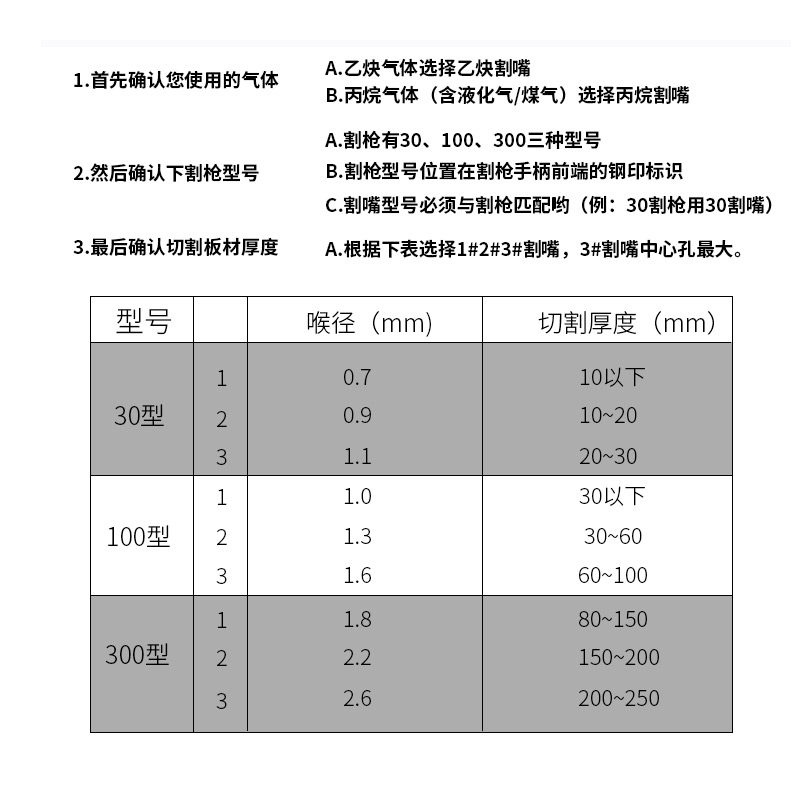 1.首先确认您使用的气体
A.乙炔气体选择乙炔割嘴
B.丙烷气体（含液化气/煤气）选择丙烷割嘴

2.然后确认下割枪型号
A.割枪有30、100、300三种型号
B.割枪型号位置在割枪手柄前端的钢印标识
C.割嘴型号必须与割枪匹配哟（例：30割枪用30割嘴）

3.最后确认切割板材厚度
A.根据下表选择1#2#3#割嘴，3#割嘴中心孔最大。

| 型号 | | 喉径（mm） | 切割厚度（mm） |
|---|---|---|---|
| 30型 | 1 | 0.7 | 10以下 |
| | 2 | 0.9 | 10~20 |
| | 3 | 1.1 | 20~30 |
| 100型 | 1 | 1.0 | 30以下 |
| | 2 | 1.3 | 30~60 |
| | 3 | 1.6 | 60~100 |
| 300型 | 1 | 1.8 | 80~150 |
| | 2 | 2.2 | 150~200 |
| | 3 | 2.6 | 200~250 |